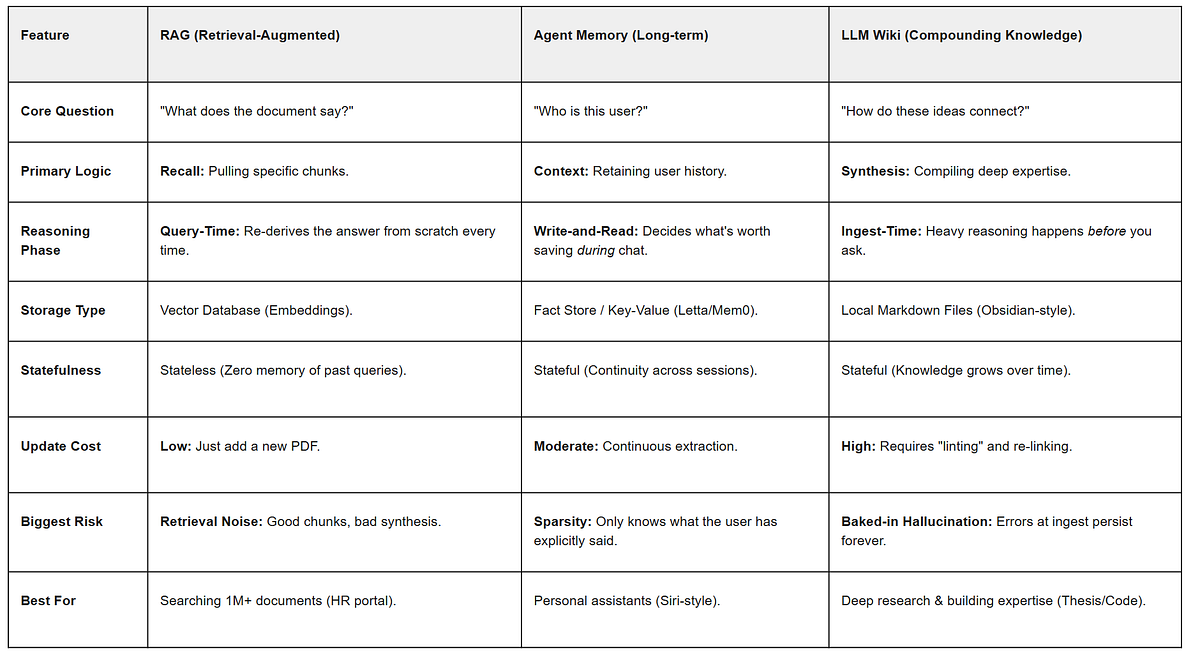 | Feature | RAG (Retrieval-Augmented) | Agent Memory (Long-term) | LLM Wiki (Compounding Knowledge) |
|---|---|---|---|
| Core Question | "What does the document say?" | "Who is this user?" | "How do these ideas connect?" |
| Primary Logic | Recall: Pulling specific chunks. | Context: Retaining user history. | Synthesis: Compiling deep expertise. |
| Reasoning Phase | Query-Time: Re-derives the answer from scratch every time. | Write-and-Read: Decides what's worth saving during chat. | Ingest-Time: Heavy reasoning happens before you ask. |
| Storage Type | Vector Database (Embeddings). | Fact Store / Key-Value (Letta/Mem0). | Local Markdown Files (Obsidian-style). |
| Statefulness | Stateless (Zero memory of past queries). | Stateful (Continuity across sessions). | Stateful (Knowledge grows over time). |
| Update Cost | Low: Just add a new PDF. | Moderate: Continuous extraction. | High: Requires "linting" and re-linking. |
| Biggest Risk | Retrieval Noise: Good chunks, bad synthesis. | Sparsity: Only knows what the user has explicitly said. | Baked-in Hallucination: Errors at ingest persist forever. |
| Best For | Searching 1M+ documents (HR portal). | Personal assistants (Siri-style). | Deep research & building expertise (Thesis/Code). |